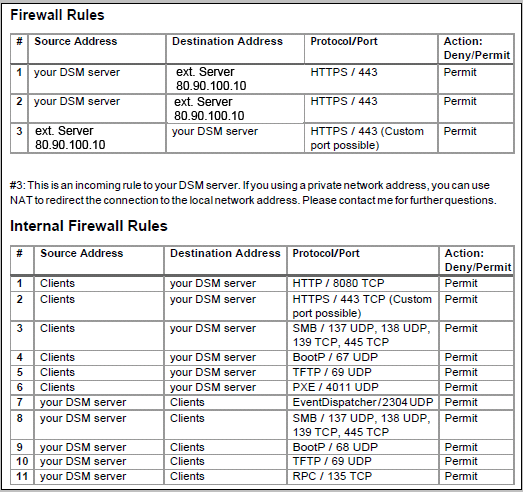 Firewall Rules

| # | Source Address | Destination Address | Protocol/Port | Action: Deny/Permit |
|---|---|---|---|---|
| 1 | your DSM server | ext. Server 80.90.100.10 | HTTPS / 443 | Permit |
| 2 | your DSM server | ext. Server 80.90.100.10 | HTTPS / 443 | Permit |
| 3 | ext. Server 80.90.100.10 | your DSM server | HTTPS / 443 (Custom port possible) | Permit |

#3: This is an incoming rule to your DSM server. If you using a private network address, you can use NAT to redirect the connection to the local network address. Please contact me for further questions.

Internal Firewall Rules

| # | Source Address | Destination Address | Protocol/Port | Action: Deny/Permit |
|---|---|---|---|---|
| 1 | Clients | your DSM server | HTTP / 8080 TCP | Permit |
| 2 | Clients | your DSM server | HTTPS / 443 TCP (Custom port possible) | Permit |
| 3 | Clients | your DSM server | SMB / 137 UDP, 138 UDP, 139 TCP, 445 TCP | Permit |
| 4 | Clients | your DSM server | BootP / 67 UDP | Permit |
| 5 | Clients | your DSM server | TFTP / 69 UDP | Permit |
| 6 | Clients | your DSM server | PXE / 4011 UDP | Permit |
| 7 | your DSM server | Clients | EventDispatcher / 2304 UDP | Permit |
| 8 | your DSM server | Clients | SMB / 137 UDP, 138 UDP, 139 TCP, 445 TCP | Permit |
| 9 | your DSM server | Clients | BootP / 68 UDP | Permit |
| 10 | your DSM server | Clients | TFTP / 69 UDP | Permit |
| 11 | your DSM server | Clients | RPC / 135 TCP | Permit |